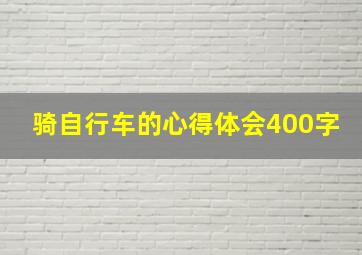 骑自行车的心得体会400字